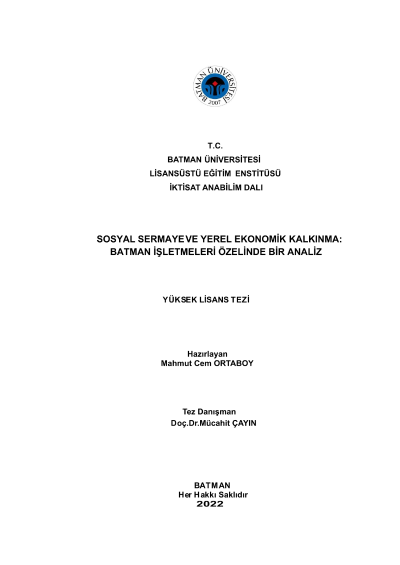 BATMAN ÜNİVERSİTESİ 2007

T.C.
BATMAN ÜNİVERSİTESİ
LİSANSÜSTÜ EĞİTİM ENSTİTÜSÜ
İKTİSAT ANABİLİM DALI

SOSYAL SERMAYEVE YEREL EKONOMİK KALKINMA: BATMAN İŞLETMELERİ ÖZELİNDE BİR ANALİZ

YÜKSEK LİSANS TEZİ

Hazırlayan
Mahmut Cem ORTABOY

Tez Danışman
Doç.Dr.Mücahit ÇAYIN

BATMAN
Her Hakkı Saklıdır
2022